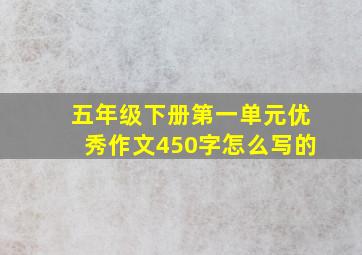 五年级下册第一单元优秀作文450字怎么写的